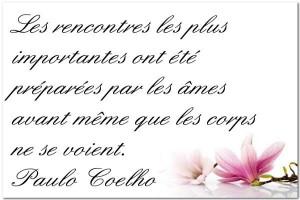 Les rencontres les plus importantes ont été préparées par les âmes avant même que les corps ne se voient.
Paulo Coelho